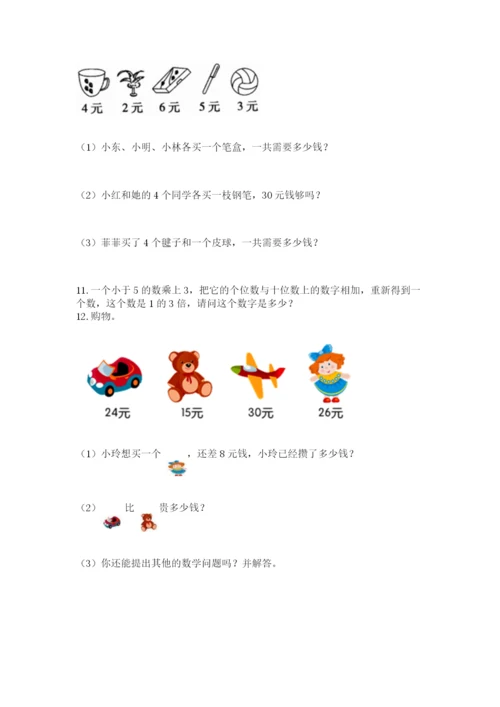 4元 2元 6元 5元 3元

（1）小东、小明、小林各买一个笔盒，一共需要多少钱？

（2）小红和她的4个同学各买一枝钢笔，30元钱够吗？

（3）菲菲买了4个毽子和一个皮球，一共需要多少钱？

11. 一个小于5的数乘上3，把它的个位数与十位数上的数字相加，重新得到一个数，这个数是1的3倍，请问这个数字是多少？
12. 购物。

24元 15元 30元 26元

（1）小玲想买一个 ，还差8元钱，小玲已经攒了多少钱？

（2） 比 贵多少钱？

（3）你还能提出其他的数学问题吗？并解答。